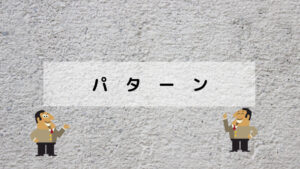 パターン